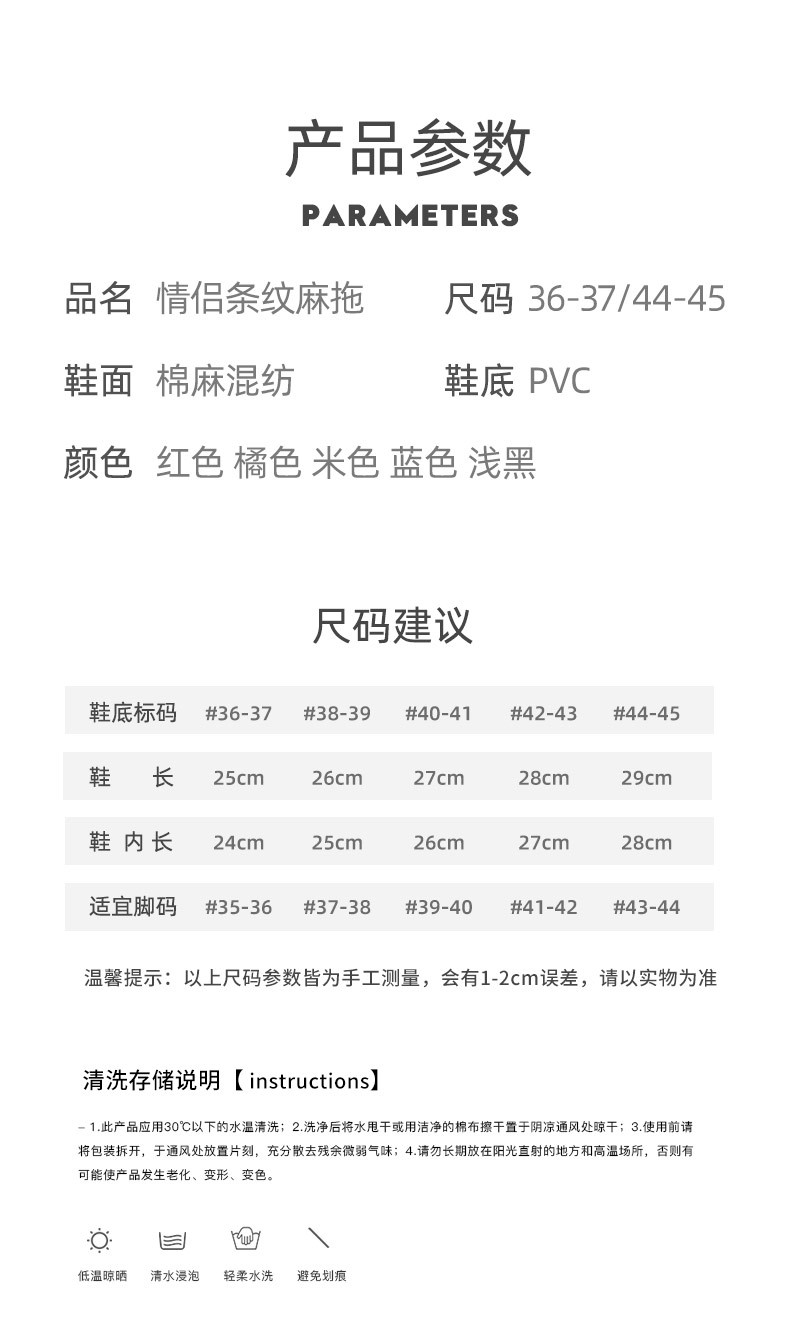 产品参数

PARAMETERS

品名 情侣条纹麻拖

尺码 36-37/44-45

鞋面 棉麻混纺

鞋底 PVC

颜色 红色 橘色 米色 蓝色 浅黑

尺码建议

| 鞋底标码 | #36-37 | #38-39 | #40-41 | #42-43 | #44-45 |
|---|---|---|---|---|---|
| 鞋 长 | 25cm | 26cm | 27cm | 28cm | 29cm |
| 鞋内长 | 24cm | 25cm | 26cm | 27cm | 28cm |
| 适宜脚码 | #35-36 | #37-38 | #39-40 | #41-42 | #43-44 |

温馨提示：以上尺码参数皆为手工测量，会有1-2cm误差，请以实物为准

清洗存储说明【instructions】

- 1.此产品应用30℃以下的水温清洗；2.洗净后将水甩干或用洁净的棉布擦干置于阴凉通风处晾干；3.使用前请将包装拆开，于通风处放置片刻，充分散去残余微弱气味；4.请勿长期放在阳光直射的地方和高温场所，否则有可能使产品发生老化、变形、变色。

低温晾晒 清水浸泡 轻柔水洗 避免划痕